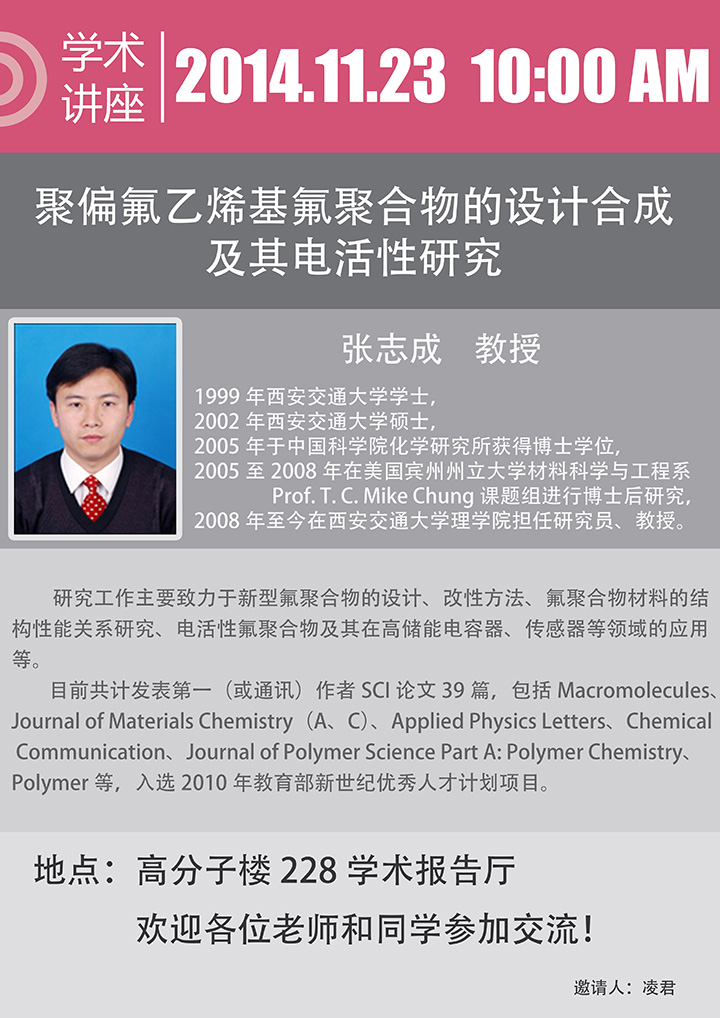 学术讲座 2014.11.23 10:00 AM

聚偏氟乙烯基氟聚合物的设计合成及其电活性研究

张志成 教授

1999 年西安交通大学学士，
2002 年西安交通大学硕士，
2005 年于中国科学院化学研究所获得博士学位，
2005 至 2008 年在美国宾州州立大学材料科学与工程系 Prof. T. C. Mike Chung 课题组进行博士后研究，
2008 年至今在西安交通大学理学院担任研究员、教授。

研究工作主要致力于新型氟聚合物的设计、改性方法、氟聚合物材料的结构性能关系研究、电活性氟聚合物及其在高储能电容器、传感器等领域的应用等。

目前共计发表第一（或通讯）作者 SCI 论文 39 篇，包括 Macromolecules、Journal of Materials Chemistry（A、C）、Applied Physics Letters、Chemical Communication、Journal of Polymer Science Part A: Polymer Chemistry、Polymer 等，入选 2010 年教育部新世纪优秀人才计划项目。

地点：高分子楼 228 学术报告厅
欢迎各位老师和同学参加交流！

邀请人：凌君